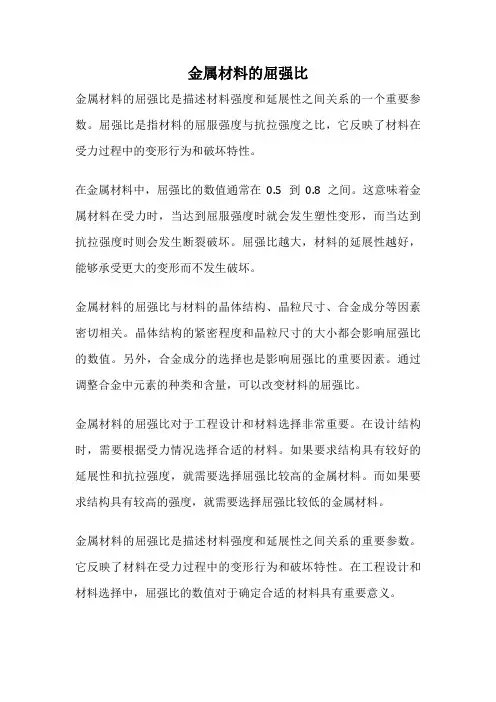 金属材料的屈强比

金属材料的屈强比是描述材料强度和延展性之间关系的一个重要参数。屈强比是指材料的屈服强度与抗拉强度之比，它反映了材料在受力过程中的变形行为和破坏特性。

在金属材料中，屈强比的数值通常在 0.5 到 0.8 之间。这意味着金属材料在受力时，当达到屈服强度时就会发生塑性变形，而当达到抗拉强度时则会发生断裂破坏。屈强比越大，材料的延展性越好，能够承受更大的变形而不发生破坏。

金属材料的屈强比与材料的晶体结构、晶粒尺寸、合金成分等因素密切相关。晶体结构的紧密程度和晶粒尺寸的大小都会影响屈强比的数值。另外，合金成分的选择也是影响屈强比的重要因素。通过调整合金中元素的种类和含量，可以改变材料的屈强比。

金属材料的屈强比对于工程设计和材料选择非常重要。在设计结构时，需要根据受力情况选择合适的材料。如果要求结构具有较好的延展性和抗拉强度，就需要选择屈强比较高的金属材料。而如果要求结构具有较高的强度，就需要选择屈强比较低的金属材料。

金属材料的屈强比是描述材料强度和延展性之间关系的重要参数。它反映了材料在受力过程中的变形行为和破坏特性。在工程设计和材料选择中，屈强比的数值对于确定合适的材料具有重要意义。